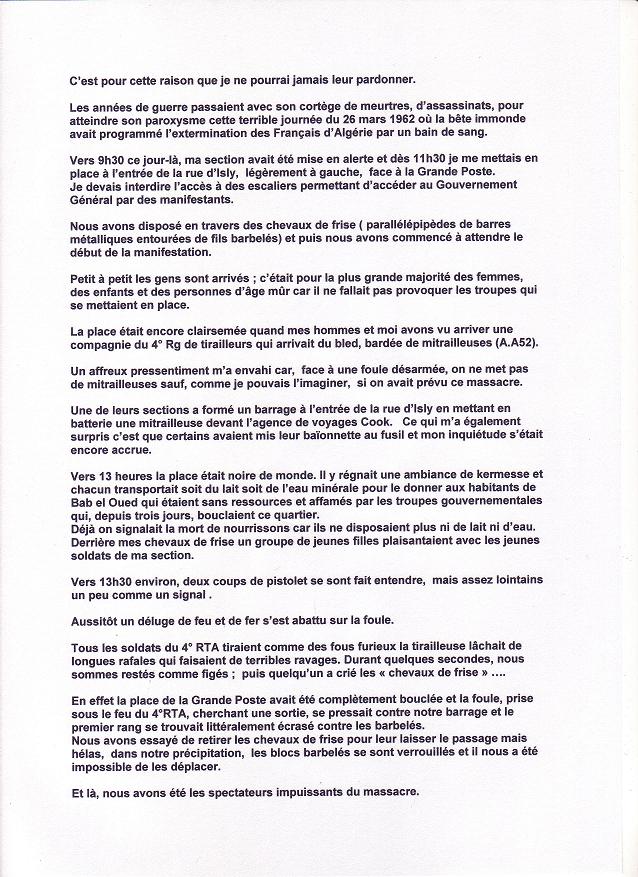 C'est pour cette raison que je ne pourrai jamais leur pardonner.

Les années de guerre passaient avec son cortège de meurtres, d'assassinats, pour atteindre son paroxysme cette terrible journée du 26 mars 1962 où la bête immonde avait programmé l'extermination des Français d'Algérie par un bain de sang.

Vers 9h30 ce jour-là, ma section avait été mise en alerte et dès 11h30 je me mettais en place à l'entrée de la rue d'Isly, légèrement à gauche, face à la Grande Poste.
Je devais interdire l'accès à des escaliers permettant d'accéder au Gouvernement Général par des manifestants.

Nous avons disposé en travers des chevaux de frise ( parallélépipèdes de barres métalliques entourées de fils barbelés) et puis nous avons commencé à attendre le début de la manifestation.

Petit à petit les gens sont arrivés ; c'était pour la plus grande majorité des femmes, des enfants et des personnes d'âge mûr car il ne fallait pas provoquer les troupes qui se mettaient en place.

La place était encore clairsemée quand mes hommes et moi avons vu arriver une compagnie du 4° Rg de tirailleurs qui arrivait du bled, bardée de mitrailleuses (A.A52).

Un affreux pressentiment m'a envahi car, face à une foule désarmée, on ne met pas de mitrailleuses sauf, comme je pouvais l'imaginer, si on avait prévu ce massacre.

Une de leurs sections a formé un barrage à l'entrée de la rue d'Isly en mettant en batterie une mitrailleuse devant l'agence de voyages Cook. Ce qui m'a également surpris c'est que certains avaient mis leur baïonnette au fusil et mon inquiétude s'était encore accrue.

Vers 13 heures la place était noire de monde. Il y régnait une ambiance de kermesse et chacun transportait soit du lait soit de l'eau minérale pour le donner aux habitants de Bab el Oued qui étaient sans ressources et affamés par les troupes gouvernementales qui, depuis trois jours, bouclaient ce quartier.
Déjà on signalait la mort de nourrissons car ils ne disposaient plus ni de lait ni d'eau.
Derrière mes chevaux de frise un groupe de jeunes filles plaisantaient avec les jeunes soldats de ma section.

Vers 13h30 environ, deux coups de pistolet se sont fait entendre, mais assez lointains un peu comme un signal .

Aussitôt un déluge de feu et de fer s'est abattu sur la foule.

Tous les soldats du 4° RTA tiraient comme des fous furieux la tirailleuse lâchait de longues rafales qui faisaient de terribles ravages. Durant quelques secondes, nous sommes restés comme figés ; puis quelqu'un a crié les « chevaux de frise » ....

En effet la place de la Grande Poste avait été complètement bouclée et la foule, prise sous le feu du 4°RTA, cherchant une sortie, se pressait contre notre barrage et le premier rang se trouvait littéralement écrasé contre les barbelés.
Nous avons essayé de retirer les chevaux de frise pour leur laisser le passage mais hélas, dans notre précipitation, les blocs barbelés se sont verrouillés et il nous a été impossible de les déplacer.

Et là, nous avons été les spectateurs impuissants du massacre.